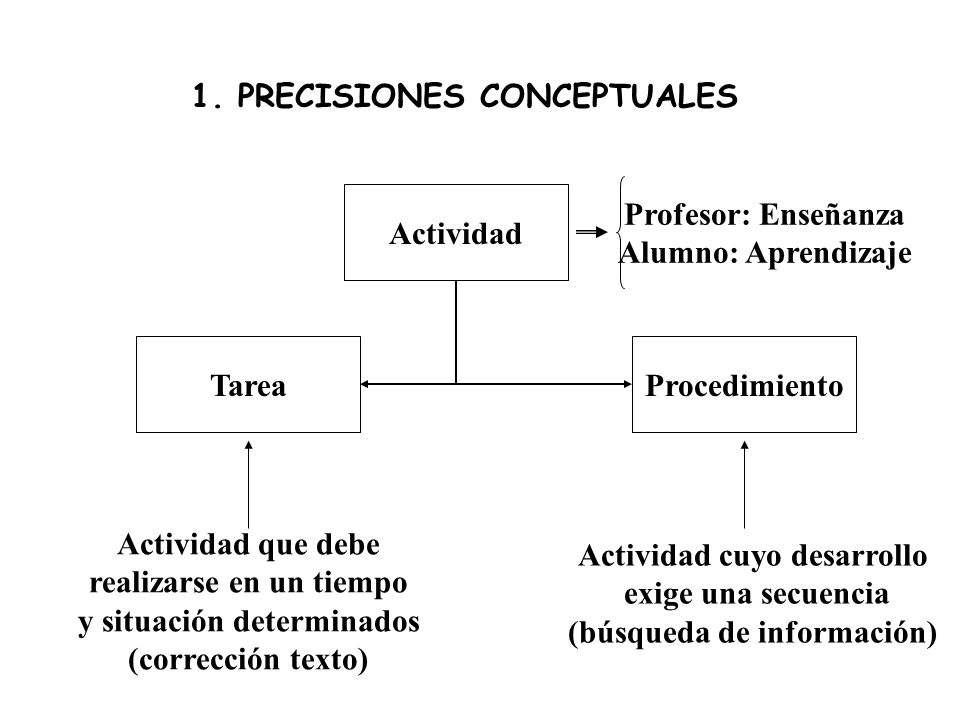 1. PRECISIONES CONCEPTUALES

Actividad

Profesor: Enseñanza
Alumno: Aprendizaje

Tarea

Procedimiento

Actividad que debe realizarse en un tiempo y situación determinados (corrección texto)

Actividad cuyo desarrollo exige una secuencia (búsqueda de información)